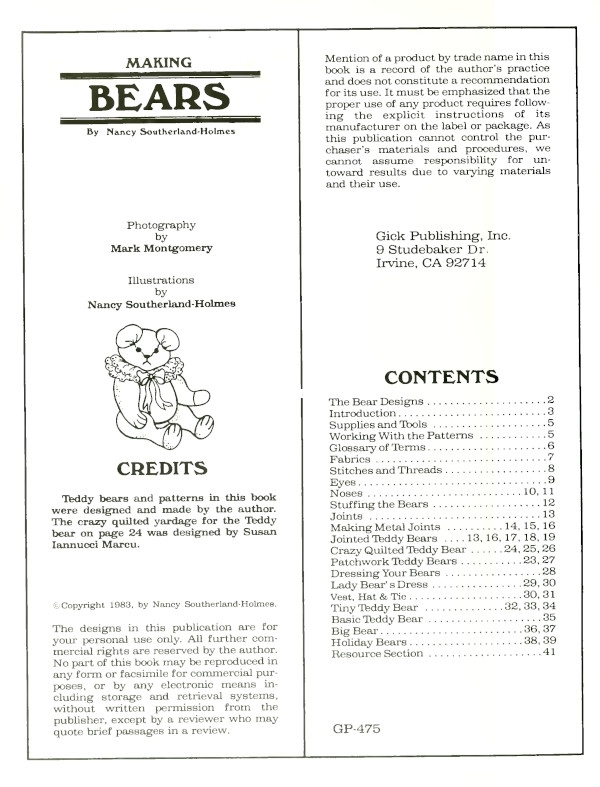 MAKING

BEARS

By Nancy Southerland-Holmes

Photography
by
Mark Montgomery

Illustrations
by
Nancy Southerland-Holmes

CREDITS

Teddy bears and patterns in this book were designed and made by the author. The crazy quilted yardage for the Teddy bear on page 24 was designed by Susan Iannucci Marcu.

© Copyright 1983, by Nancy Southerland-Holmes.

The designs in this publication are for your personal use only. All further commercial rights are reserved by the author. No part of this book may be reproduced in any form or facsimile for commercial purposes, or by any electronic means including storage and retrieval systems, without written permission from the publisher, except by a reviewer who may quote brief passages in a review.

Mention of a product by trade name in this book is a record of the author's practice and does not constitute a recommendation for its use. It must be emphasized that the proper use of any product requires following the explicit instructions of its manufacturer on the label or package. As this publication cannot control the purchaser's materials and procedures, we cannot assume responsibility for untoward results due to varying materials and their use.

Gick Publishing, Inc.
9 Studebaker Dr.
Irvine, CA 92714

CONTENTS

The Bear Designs 2
Introduction 3
Supplies and Tools 5
Working With the Patterns 5
Glossary of Terms 6
Fabrics 7
Stitches and Threads 8
Eyes 9
Noses 10, 11
Stuffing the Bears 12
Joints 13
Making Metal Joints 14, 15, 16
Jointed Teddy Bears 13, 16, 17, 18, 19
Crazy Quilted Teddy Bear 24, 25, 26
Patchwork Teddy Bears 23, 27
Dressing Your Bears 28
Lady Bear's Dress 29, 30
Vest, Hat & Tie 30, 31
Tiny Teddy Bear 32, 33, 34
Basic Teddy Bear 35
Big Bear 36, 37
Holiday Bears 38, 39
Resource Section 41

GP-475